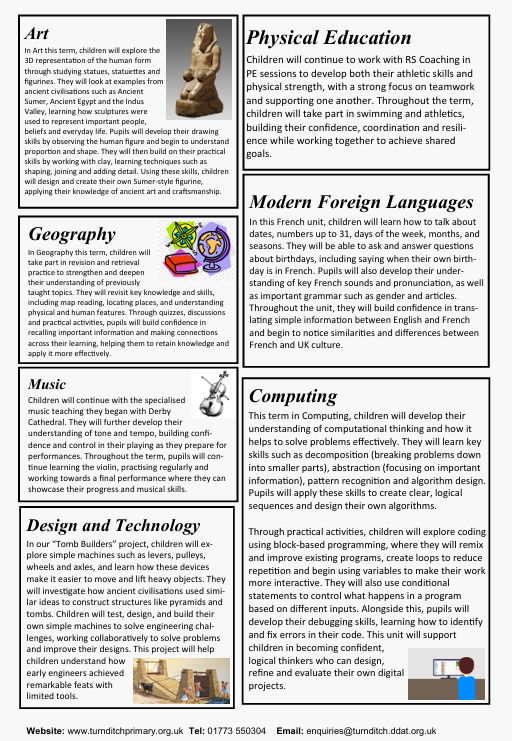 Art

In Art this term, children will explore the 3D representation of the human form through studying statues, statuettes and figurines. They will look at examples from ancient civilisations such as Ancient Sumer, Ancient Egypt and the Indus Valley, learning how sculptures were used to represent important people, beliefs and everyday life. Pupils will develop their drawing skills by observing the human figure and begin to understand proportion and shape. They will then build on their practical skills by working with clay, learning techniques such as shaping, joining and adding detail. Using these skills, children will design and create their own Sumer-style figurine, applying their knowledge of ancient art and craftsmanship.

Geography

In Geography this term, children will take part in revision and retrieval practice to strengthen and deepen their understanding of previously taught topics. They will revisit key knowledge and skills, including map reading, locating places, and understanding physical and human features. Through quizzes, discussions and practical activities, pupils will build confidence in recalling important information and making connections across their learning, helping them to retain knowledge and apply it more effectively.

Music

Children will continue with the specialised music teaching they began with Derby Cathedral. They will further develop their understanding of tone and tempo, building confidence and control in their playing as they prepare for performances. Throughout the term, pupils will continue learning the violin, practising regularly and working towards a final performance where they can showcase their progress and musical skills.

Design and Technology

In our "Tomb Builders" project, children will explore simple machines such as levers, pulleys, wheels and axles, and learn how these devices make it easier to move and lift heavy objects. They will investigate how ancient civilisations used similar ideas to construct structures like pyramids and tombs. Children will test, design, and build their own simple machines to solve engineering challenges, working collaboratively to solve problems and improve their designs. This project will help children understand how early engineers achieved remarkable feats with limited tools.

Physical Education

Children will continue to work with RS Coaching in PE sessions to develop both their athletic skills and physical strength, with a strong focus on teamwork and supporting one another. Throughout the term, children will take part in swimming and athletics, building their confidence, coordination and resilience while working together to achieve shared goals.

Modern Foreign Languages

In this French unit, children will learn how to talk about dates, numbers up to 31, days of the week, months, and seasons. They will be able to ask and answer questions about birthdays, including saying when their own birthday is in French. Pupils will also develop their understanding of key French sounds and pronunciation, as well as important grammar such as gender and articles. Throughout the unit, they will build confidence in translating simple information between English and French and begin to notice similarities and differences between French and UK culture.

Computing

This term in Computing, children will develop their understanding of computational thinking and how it helps to solve problems effectively. They will learn key skills such as decomposition (breaking problems down into smaller parts), abstraction (focusing on important information), pattern recognition and algorithm design. Pupils will apply these skills to create clear, logical sequences and design their own algorithms.

Through practical activities, children will explore coding using block-based programming, where they will remix and improve existing programs, create loops to reduce repetition and begin using variables to make their work more interactive. They will also use conditional statements to control what happens in a program based on different inputs. Alongside this, pupils will develop their debugging skills, learning how to identify and fix errors in their code. This unit will support children in becoming confident, logical thinkers who can design, refine and evaluate their own digital projects.

Website: www.turnditchprimary.org.uk Tel: 01773 550304 Email: enquiries@turnditch.ddat.org.uk